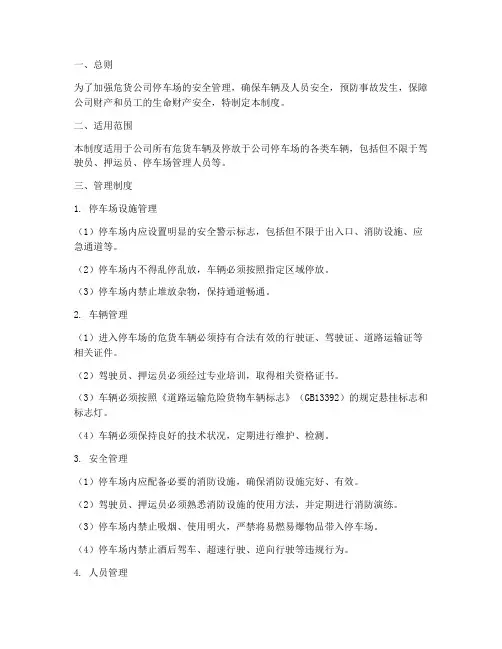 一、总则

为了加强危货公司停车场的安全管理，确保车辆及人员安全，预防事故发生，保障公司财产和员工的生命财产安全，特制定本制度。

二、适用范围

本制度适用于公司所有危货车辆及停放于公司停车场的各类车辆，包括但不限于驾驶员、押运员、停车场管理人员等。

三、管理制度

1. 停车场设施管理

（1）停车场内应设置明显的安全警示标志，包括但不限于出入口、消防设施、应急通道等。

（2）停车场内不得乱停乱放，车辆必须按照指定区域停放。

（3）停车场内禁止堆放杂物，保持通道畅通。

2. 车辆管理

（1）进入停车场的危货车辆必须持有合法有效的行驶证、驾驶证、道路运输证等相关证件。

（2）驾驶员、押运员必须经过专业培训，取得相关资格证书。

（3）车辆必须按照《道路运输危险货物车辆标志》（GB13392）的规定悬挂标志和标志灯。

（4）车辆必须保持良好的技术状况，定期进行维护、检测。

3. 安全管理

（1）停车场内应配备必要的消防设施，确保消防设施完好、有效。

（2）驾驶员、押运员必须熟悉消防设施的使用方法，并定期进行消防演练。

（3）停车场内禁止吸烟、使用明火，严禁将易燃易爆物品带入停车场。

（4）停车场内禁止酒后驾车、超速行驶、逆向行驶等违规行为。

4. 人员管理